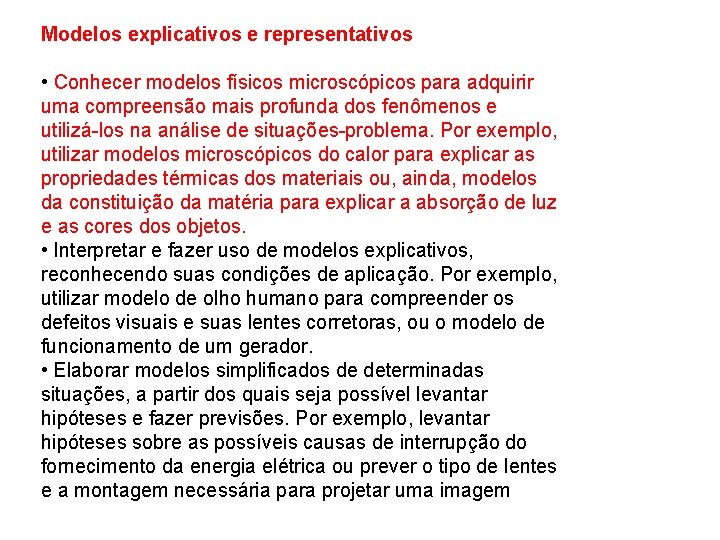 Modelos explicativos e representativos

• Conhecer modelos físicos microscópicos para adquirir uma compreensão mais profunda dos fenômenos e utilizá-los na análise de situações-problema. Por exemplo, utilizar modelos microscópicos do calor para explicar as propriedades térmicas dos materiais ou, ainda, modelos da constituição da matéria para explicar a absorção de luz e as cores dos objetos.
• Interpretar e fazer uso de modelos explicativos, reconhecendo suas condições de aplicação. Por exemplo, utilizar modelo de olho humano para compreender os defeitos visuais e suas lentes corretoras, ou o modelo de funcionamento de um gerador.
• Elaborar modelos simplificados de determinadas situações, a partir dos quais seja possível levantar hipóteses e fazer previsões. Por exemplo, levantar hipóteses sobre as possíveis causas de interrupção do fornecimento da energia elétrica ou prever o tipo de lentes e a montagem necessária para projetar uma imagem